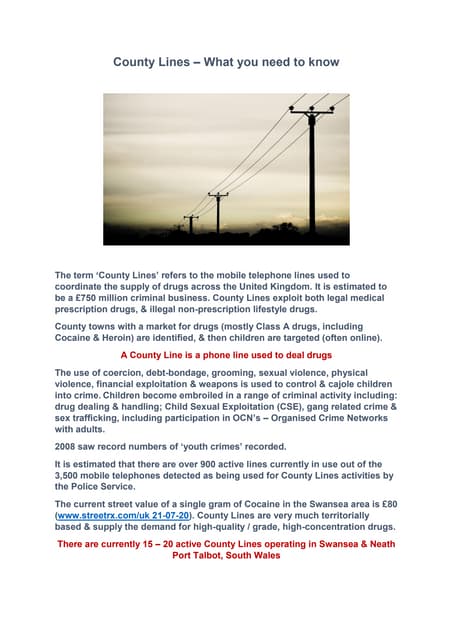 County Lines – What you need to know

The term 'County Lines' refers to the mobile telephone lines used to coordinate the supply of drugs across the United Kingdom. It is estimated to be a £750 million criminal business. County Lines exploit both legal medical prescription drugs, & illegal non-prescription lifestyle drugs.

County towns with a market for drugs (mostly Class A drugs, including Cocaine & Heroin) are identified, & then children are targeted (often online).

A County Line is a phone line used to deal drugs

The use of coercion, debt-bondage, grooming, sexual violence, physical violence, financial exploitation & weapons is used to control & cajole children into crime. Children become embroiled in a range of criminal activity including: drug dealing & handling; Child Sexual Exploitation (CSE), gang related crime & sex trafficking, including participation in OCN's – Organised Crime Networks with adults.

2008 saw record numbers of 'youth crimes' recorded.

It is estimated that there are over 900 active lines currently in use out of the 3,500 mobile telephones detected as being used for County Lines activities by the Police Service.

The current street value of a single gram of Cocaine in the Swansea area is £80 (www.streetrx.com/uk 21-07-20). County Lines are very much territorially based & supply the demand for high-quality / grade, high-concentration drugs.

There are currently 15 – 20 active County Lines operating in Swansea & Neath Port Talbot, South Wales